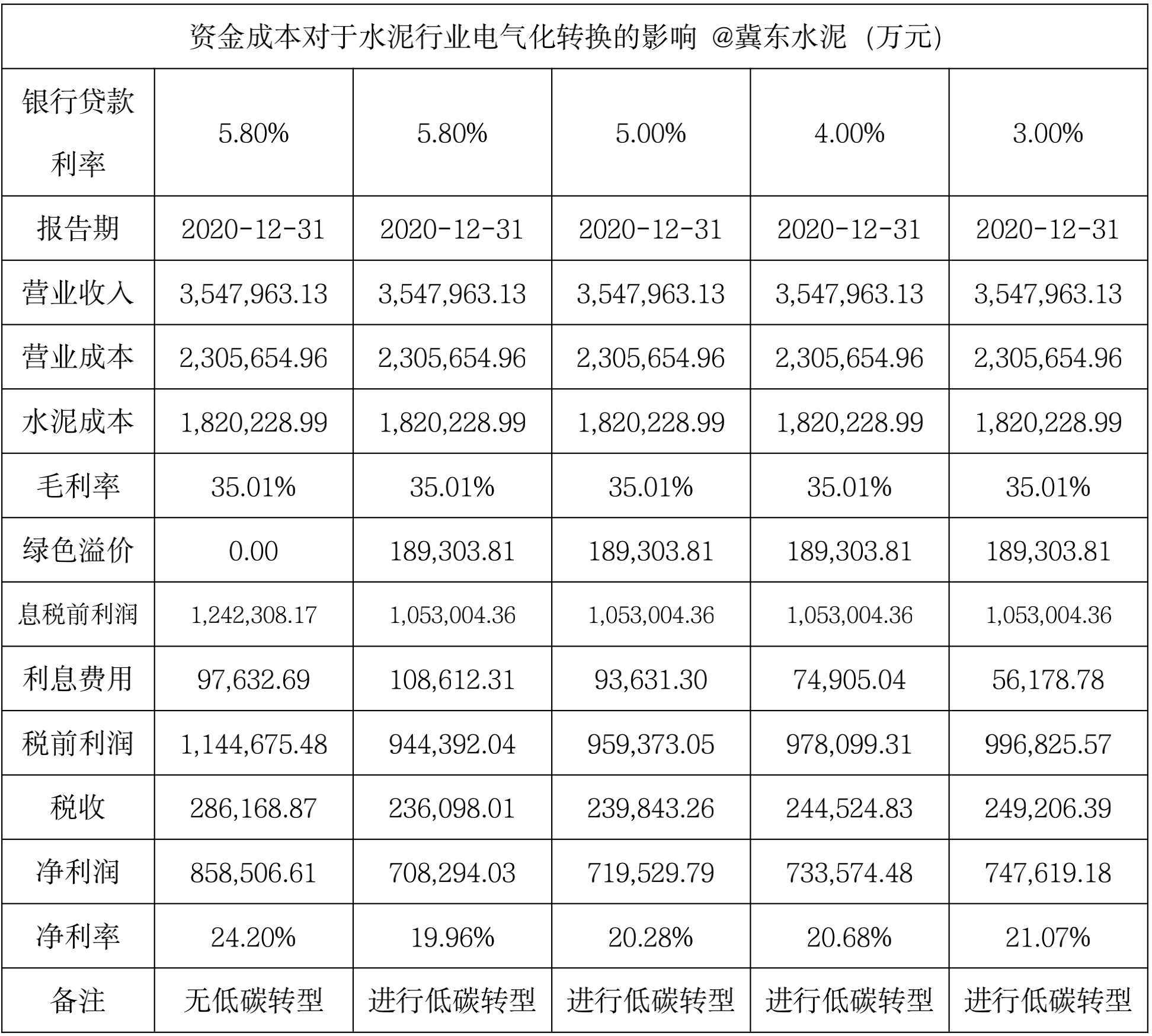 资金成本对于水泥行业电气化转换的影响 @冀东水泥（万元）

| 银行贷款利率 | 5.80% | 5.80% | 5.00% | 4.00% | 3.00% |
|---|---|---|---|---|---|
| 报告期 | 2020-12-31 | 2020-12-31 | 2020-12-31 | 2020-12-31 | 2020-12-31 |
| 营业收入 | 3,547,963.13 | 3,547,963.13 | 3,547,963.13 | 3,547,963.13 | 3,547,963.13 |
| 营业成本 | 2,305,654.96 | 2,305,654.96 | 2,305,654.96 | 2,305,654.96 | 2,305,654.96 |
| 水泥成本 | 1,820,228.99 | 1,820,228.99 | 1,820,228.99 | 1,820,228.99 | 1,820,228.99 |
| 毛利率 | 35.01% | 35.01% | 35.01% | 35.01% | 35.01% |
| 绿色溢价 | 0.00 | 189,303.81 | 189,303.81 | 189,303.81 | 189,303.81 |
| 息税前利润 | 1,242,308.17 | 1,053,004.36 | 1,053,004.36 | 1,053,004.36 | 1,053,004.36 |
| 利息费用 | 97,632.69 | 108,612.31 | 93,631.30 | 74,905.04 | 56,178.78 |
| 税前利润 | 1,144,675.48 | 944,392.04 | 959,373.05 | 978,099.31 | 996,825.57 |
| 税收 | 286,168.87 | 236,098.01 | 239,843.26 | 244,524.83 | 249,206.39 |
| 净利润 | 858,506.61 | 708,294.03 | 719,529.79 | 733,574.48 | 747,619.18 |
| 净利率 | 24.20% | 19.96% | 20.28% | 20.68% | 21.07% |
| 备注 | 无低碳转型 | 进行低碳转型 | 进行低碳转型 | 进行低碳转型 | 进行低碳转型 |